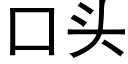 口头